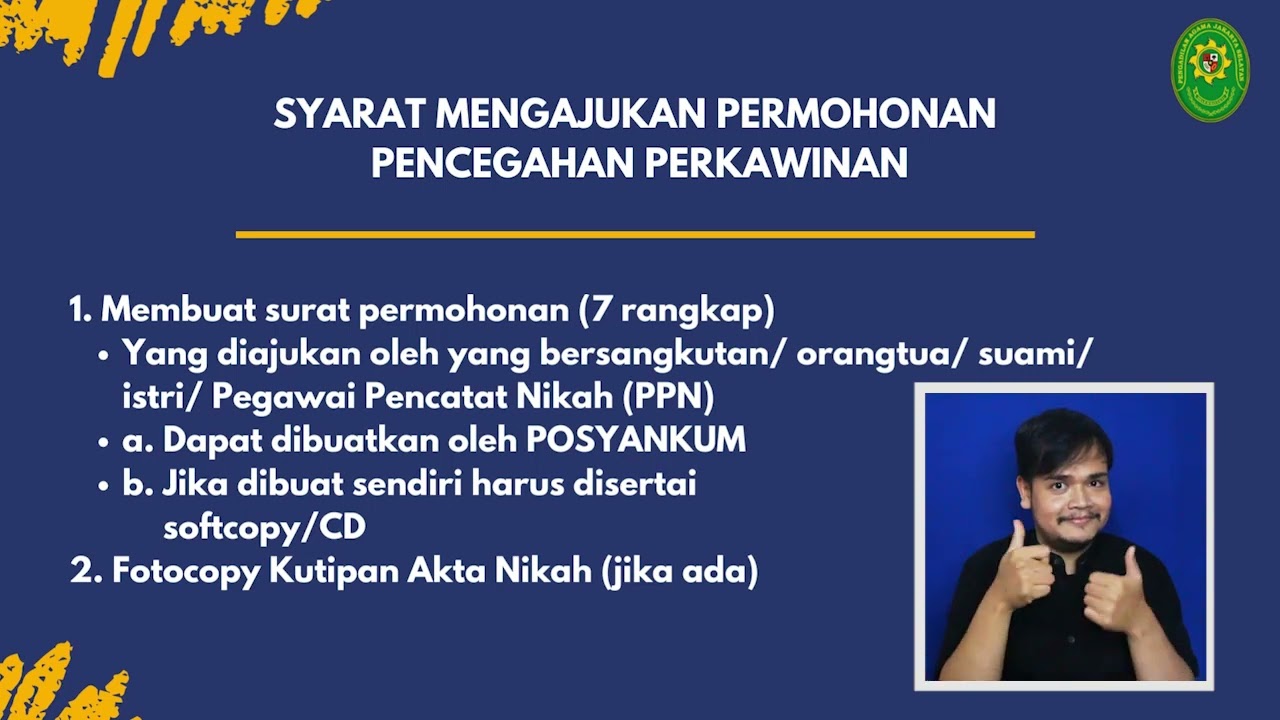 PENGADILAN AGAMA JAKARTA SELATAN

SYARAT MENGAJUKAN PERMOHONAN PENCEGAHAN PERKAWINAN

1. Membuat surat permohonan (7 rangkap)
• Yang diajukan oleh yang bersangkutan/ orangtua/ suami/ istri/ Pegawai Pencatat Nikah (PPN)
• a. Dapat dibuatkan oleh POSYANKUM
• b. Jika dibuat sendiri harus disertai softcopy/CD
2. Fotocopy Kutipan Akta Nikah (jika ada)